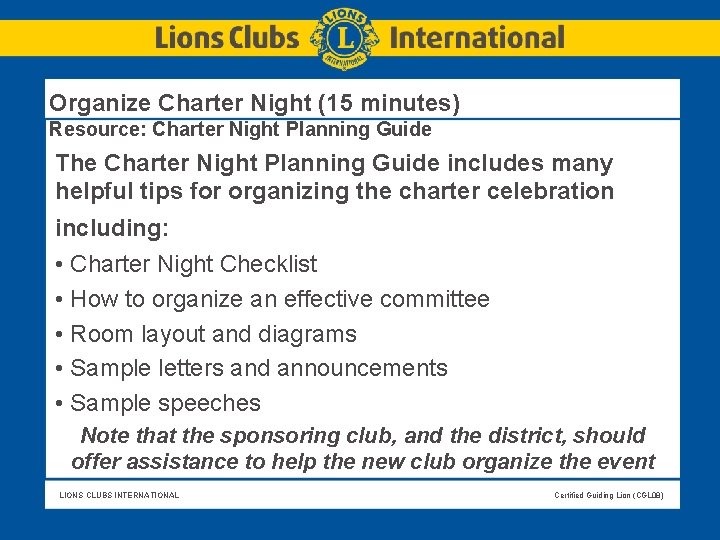 Lions Clubs International

Organize Charter Night (15 minutes)

Resource: Charter Night Planning Guide

The Charter Night Planning Guide includes many helpful tips for organizing the charter celebration including:

• Charter Night Checklist
• How to organize an effective committee
• Room layout and diagrams
• Sample letters and announcements
• Sample speeches

Note that the sponsoring club, and the district, should offer assistance to help the new club organize the event

LIONS CLUBS INTERNATIONAL

Certified Guiding Lion (CGL08)